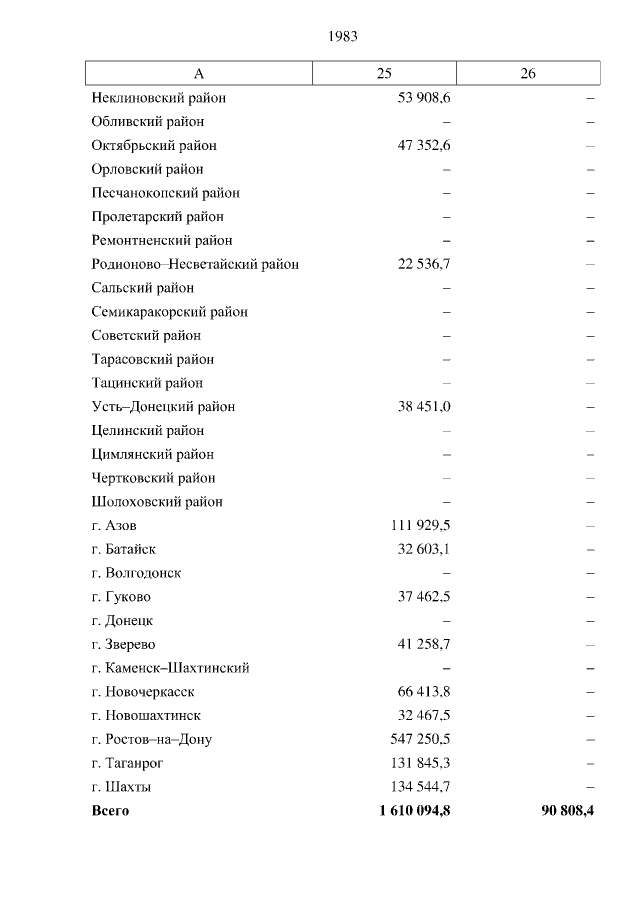 1983

| А | 25 | 26 |
|---|---|---|
| Неклиновский район | 53 908,6 | – |
| Обливский район | – | – |
| Октябрьский район | 47 352,6 | – |
| Орловский район | – | – |
| Песчанокопский район | – | – |
| Пролетарский район | – | – |
| Ремонтненский район | – | – |
| Родионово–Несветайский район | 22 536,7 | – |
| Сальский район | – | – |
| Семикаракорский район | – | – |
| Советский район | – | – |
| Тарасовский район | – | – |
| Тацинский район | – | – |
| Усть–Донецкий район | 38 451,0 | – |
| Целинский район | – | – |
| Цимлянский район | – | – |
| Чертковский район | – | – |
| Шолоховский район | – | – |
| г. Азов | 111 929,5 | – |
| г. Батайск | 32 603,1 | – |
| г. Волгодонск | – | – |
| г. Гуково | 37 462,5 | – |
| г. Донецк | – | – |
| г. Зверево | 41 258,7 | – |
| г. Каменск–Шахтинский | – | – |
| г. Новочеркасск | 66 413,8 | – |
| г. Новошахтинск | 32 467,5 | – |
| г. Ростов–на–Дону | 547 250,5 | – |
| г. Таганрог | 131 845,3 | – |
| г. Шахты | 134 544,7 | – |
| **Всего** | **1 610 094,8** | **90 808,4** |